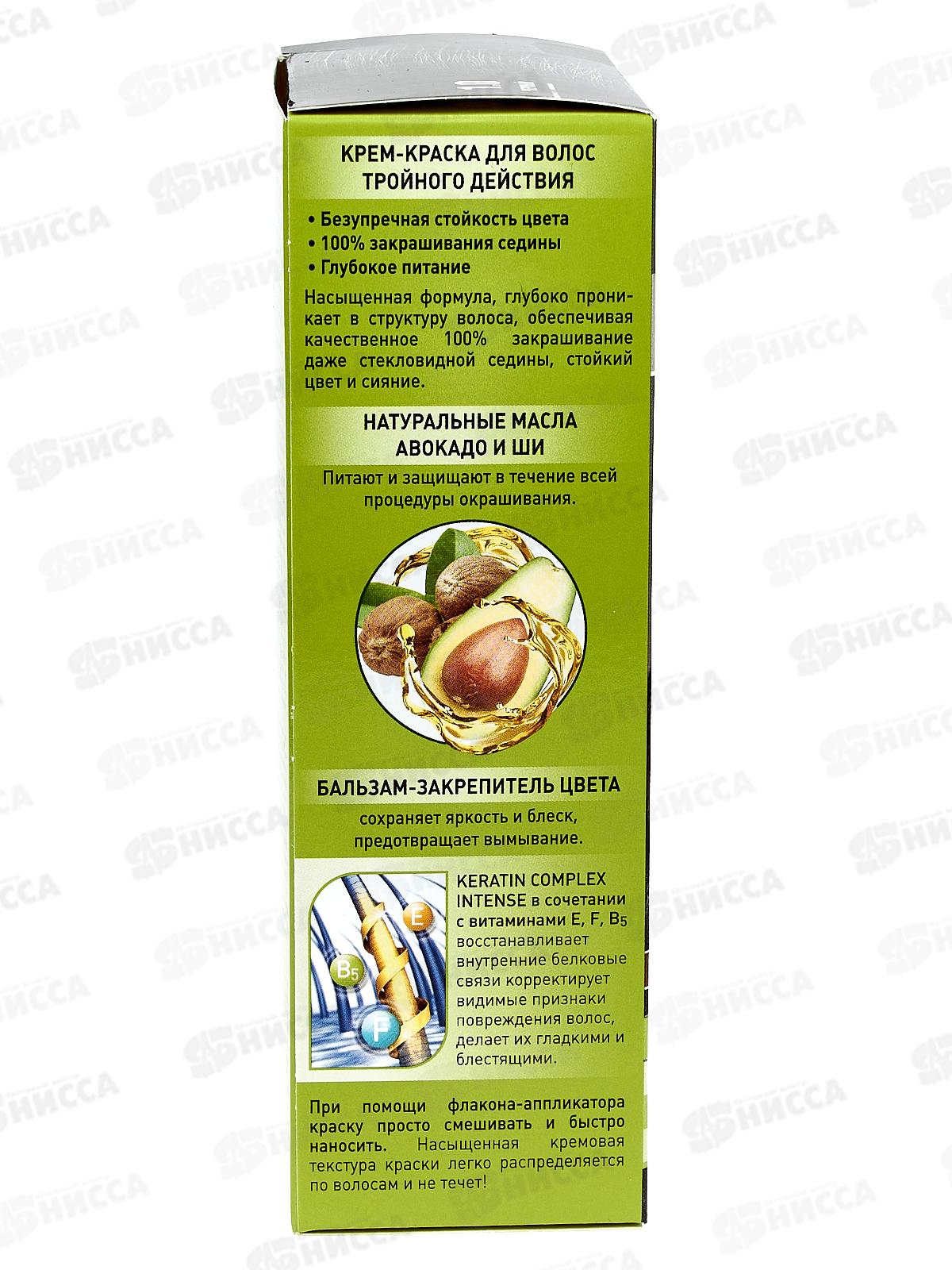 КРЕМ-КРАСКА ДЛЯ ВОЛОС
ТРОЙНОГО ДЕЙСТВИЯ

• Безупречная стойкость цвета
• 100% закрашивания седины
• Глубокое питание

Насыщенная формула, глубоко проникает в структуру волоса, обеспечивая качественное 100% закрашивание даже стекловидной седины, стойкий цвет и сияние.

НАТУРАЛЬНЫЕ МАСЛА
АВОКАДО И ШИ

Питают и защищают в течение всей процедуры окрашивания.

БАЛЬЗАМ-ЗАКРЕПИТЕЛЬ ЦВЕТА

сохраняет яркость и блеск, предотвращает вымывание.

E
$B_5$
F

KERATIN COMPLEX INTENSE в сочетании с витаминами E, F, $B_5$ восстанавливает внутренние белковые связи корректирует видимые признаки повреждения волос, делает их гладкими и блестящими.

При помощи флакона-аппликатора краску просто смешивать и быстро наносить. Насыщенная кремовая текстура краски легко распределяется по волосам и не течет!

НИССА